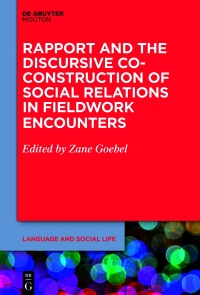 DE GRUYTER
MOUTON

RAPPORT AND THE DISCURSIVE CO-CONSTRUCTION OF SOCIAL RELATIONS IN FIELDWORK ENCOUNTERS

Edited by Zane Goebel

LANGUAGE AND SOCIAL LIFE

DE
G